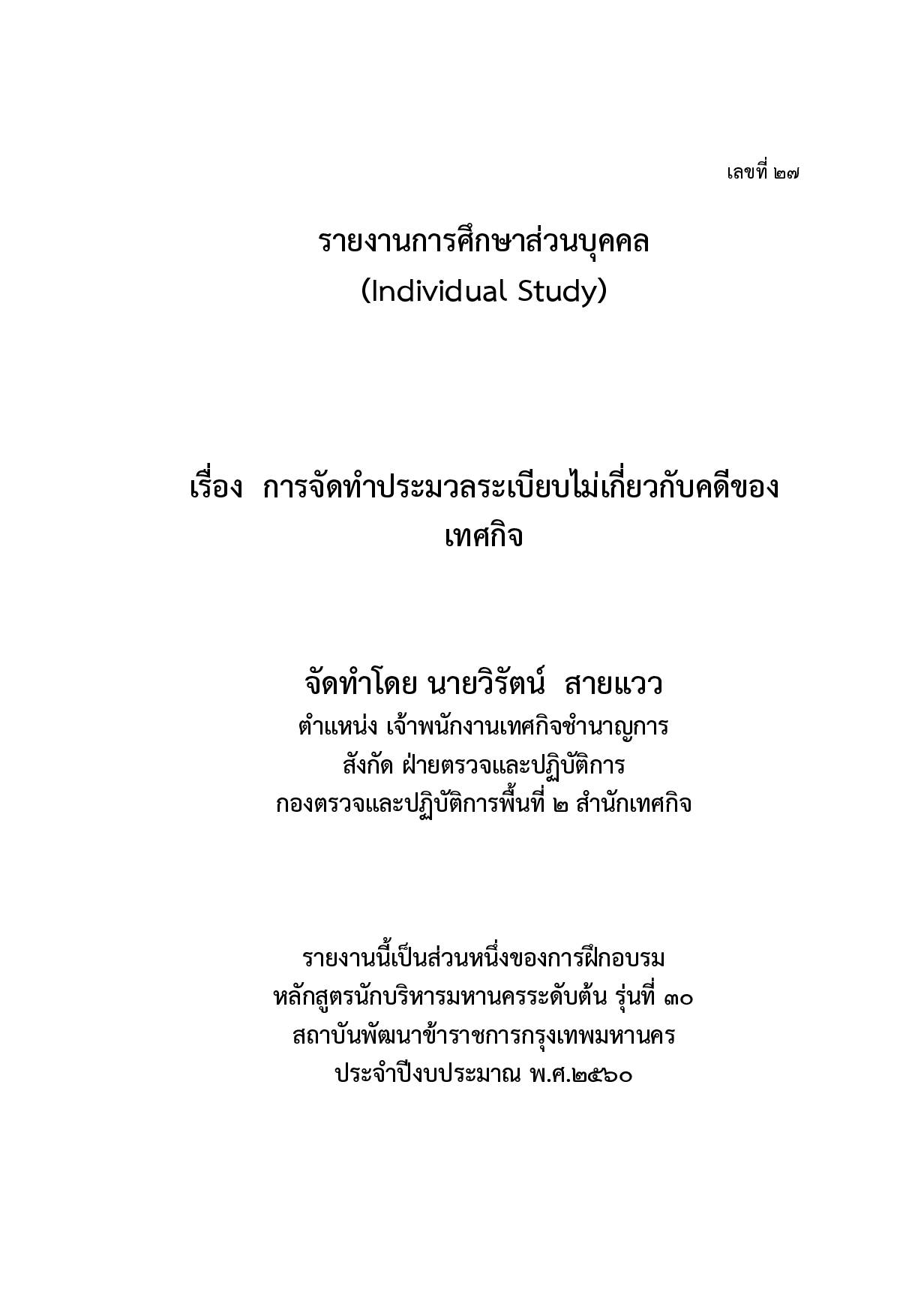 เลขที่ ๒๗

รายงานการศึกษาส่วนบุคคล
(Individual Study)

เรื่อง การจัดทำประมวลระเบียบไม่เกี่ยวกับคดีของเทศกิจ

จัดทำโดย นายวิรัตน์ สายแวว
ตำแหน่ง เจ้าพนักงานเทศกิจชำนาญการ
สังกัด ฝ่ายตรวจและปฏิบัติการ
กองตรวจและปฏิบัติการพื้นที่ ๒ สำนักเทศกิจ

รายงานนี้เป็นส่วนหนึ่งของการฝึกอบรม
หลักสูตรนักบริหารมหานครระดับต้น รุ่นที่ ๓๐
สถาบันพัฒนาข้าราชการกรุงเทพมหานคร
ประจำปีงบประมาณ พ.ศ.๒๕๖๐